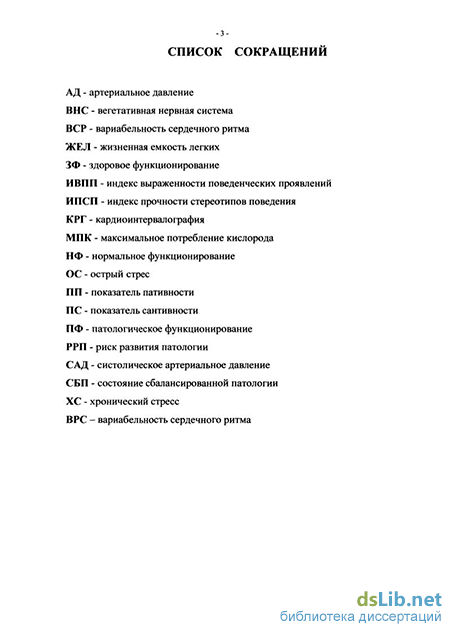 - 3 -

СПИСОК СОКРАЩЕНИЙ

АД - артериальное давление

ВНС - вегетативная нервная система

ВСР - вариабельность сердечного ритма

ЖЕЛ - жизненная емкость легких

ЗФ - здоровое функционирование

ИВПП - индекс выраженности поведенческих проявлений

ИПСП - индекс прочности стереотипов поведения

КРГ - кардиоинтервалография

МПК - максимальное потребление кислорода

НФ - нормальное функционирование

ОС - острый стрес

ПП - показатель пативности

ПС - показатель сантивности

ПФ - патологическое функционирование

РРП - риск развития патологии

САД - систолическое артериальное давление

СБП - состояние сбалансированной патологии

ХС - хронический стресс

ВРС – вариабельность сердечного ритма

dsLib.net
библиотека диссертаций